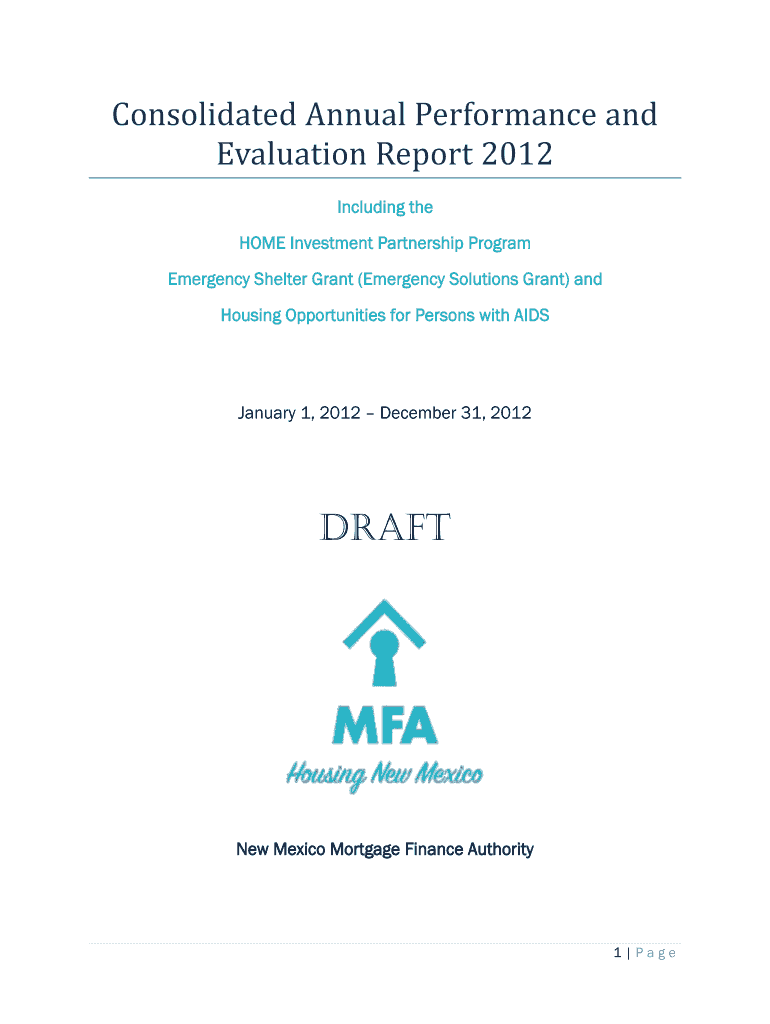 Consolidated Annual Performance and Evaluation Report 2012

Including the

HOME Investment Partnership Program

Emergency Shelter Grant (Emergency Solutions Grant) and

Housing Opportunities for Persons with AIDS

January 1, 2012 – December 31, 2012

DRAFT

MFA

Housing New Mexico

New Mexico Mortgage Finance Authority

1 | Page